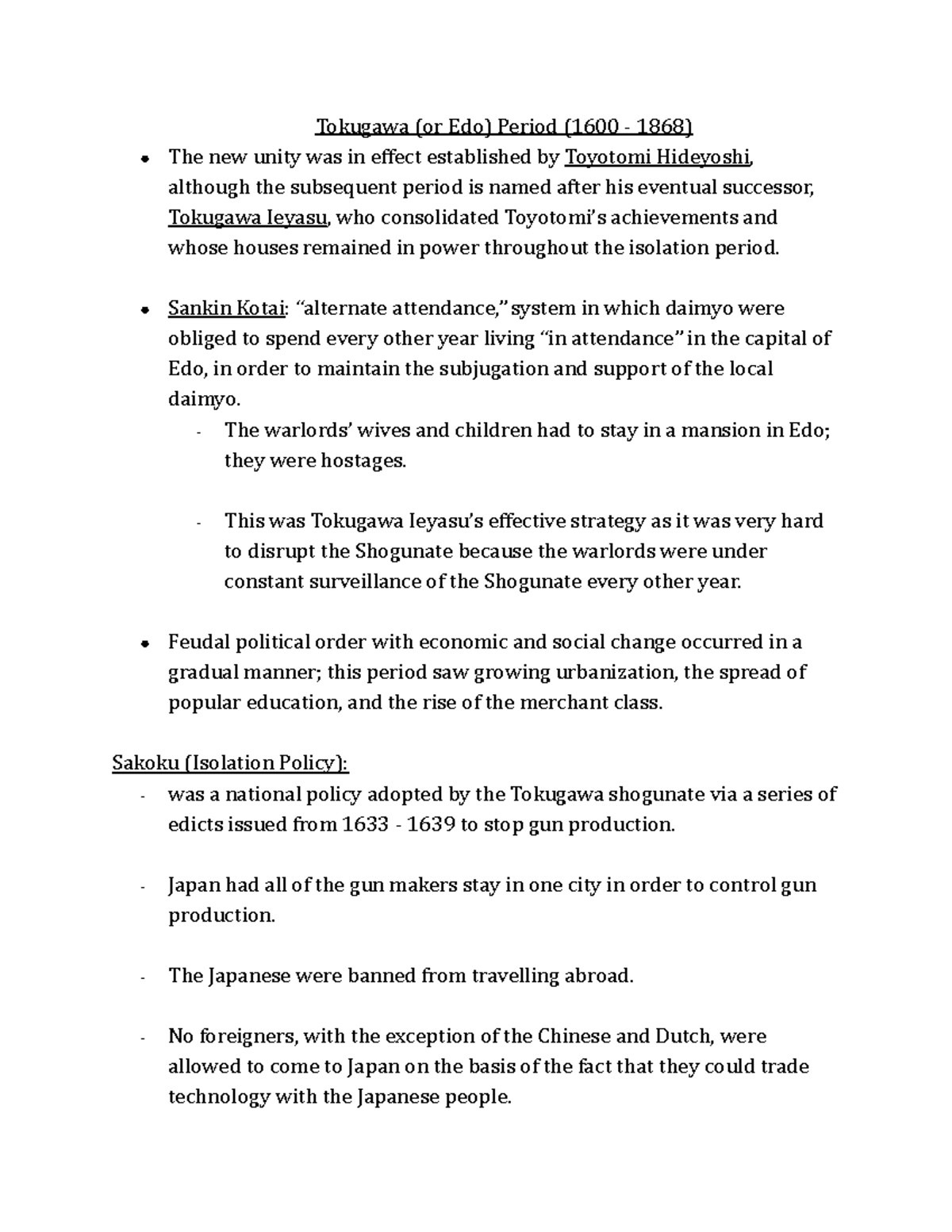 Tokugawa (or Edo) Period (1600 - 1868)

• The new unity was in effect established by Toyotomi Hideyoshi, although the subsequent period is named after his eventual successor, Tokugawa Ieyasu, who consolidated Toyotomi's achievements and whose houses remained in power throughout the isolation period.

• Sankin Kotai: "alternate attendance," system in which daimyo were obliged to spend every other year living "in attendance" in the capital of Edo, in order to maintain the subjugation and support of the local daimyo.

- The warlords' wives and children had to stay in a mansion in Edo; they were hostages.

- This was Tokugawa Ieyasu's effective strategy as it was very hard to disrupt the Shogunate because the warlords were under constant surveillance of the Shogunate every other year.

• Feudal political order with economic and social change occurred in a gradual manner; this period saw growing urbanization, the spread of popular education, and the rise of the merchant class.

Sakoku (Isolation Policy):

- was a national policy adopted by the Tokugawa shogunate via a series of edicts issued from 1633 - 1639 to stop gun production.

- Japan had all of the gun makers stay in one city in order to control gun production.

- The Japanese were banned from travelling abroad.

- No foreigners, with the exception of the Chinese and Dutch, were allowed to come to Japan on the basis of the fact that they could trade technology with the Japanese people.